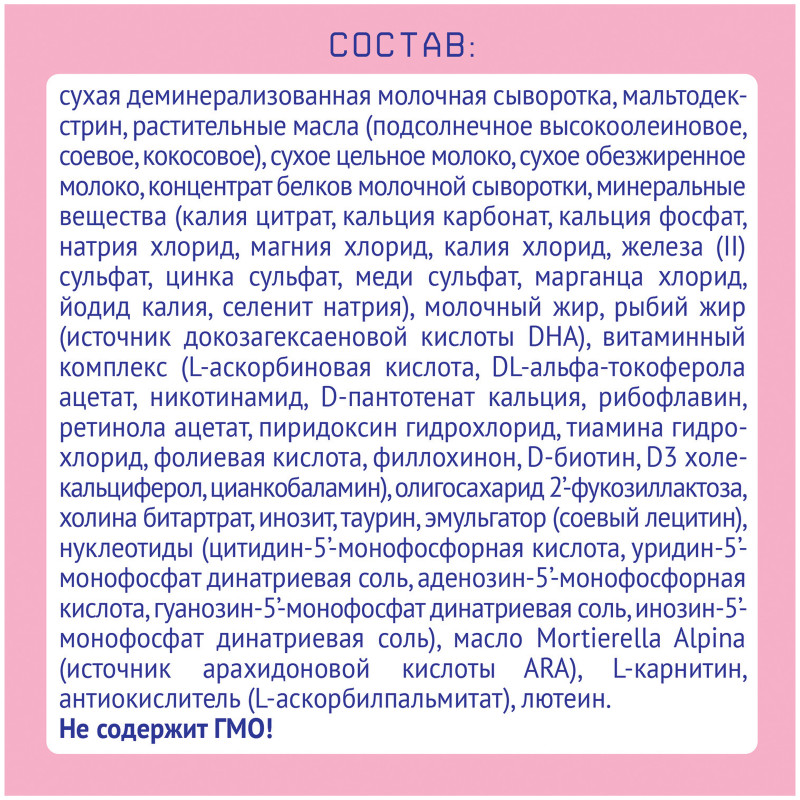 СОСТАВ:

сухая деминерализованная молочная сыворотка, мальтодекстрин, растительные масла (подсолнечное высокоолеиновое, соевое, кокосовое), сухое цельное молоко, сухое обезжиренное молоко, концентрат белков молочной сыворотки, минеральные вещества (калия цитрат, кальция карбонат, кальция фосфат, натрия хлорид, магния хлорид, калия хлорид, железа (II) сульфат, цинка сульфат, меди сульфат, марганца хлорид, йодид калия, селенит натрия), молочный жир, рыбий жир (источник докозагексаеновой кислоты DHA), витаминный комплекс (L-аскорбиновая кислота, DL-альфа-токоферола ацетат, никотинамид, D-пантотенат кальция, рибофлавин, ретинола ацетат, пиридоксин гидрохлорид, тиамина гидрохлорид, фолиевая кислота, филлохинон, D-биотин, D3 холекальциферол, цианкобаламин), олигосахарид 2'-фукозиллактоза, холина битартрат, инозит, таурин, эмульгатор (соевый лецитин), нуклеотиды (цитидин-5'-монофосфорная кислота, уридин-5'-монофосфат динатриевая соль, аденозин-5'-монофосфорная кислота, гуанозин-5'-монофосфат динатриевая соль, инозин-5'-монофосфат динатриевая соль), масло Mortierella Alpina (источник арахидоновой кислоты ARA), L-карнитин, антиокислитель (L-аскорбилпальмитат), лютеин.
Не содержит ГМО!